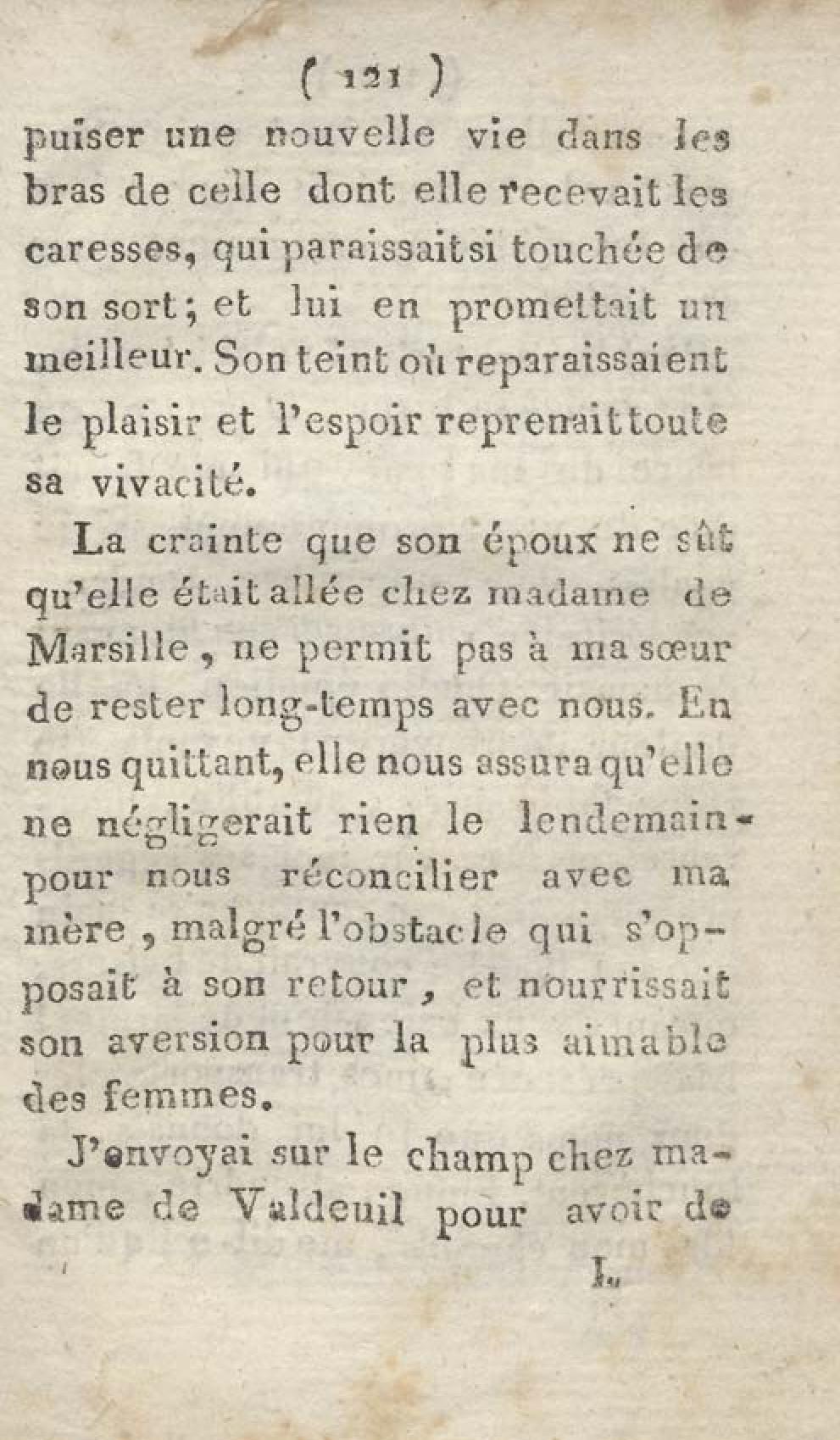 ( 121 )

puiser une nouvelle vie dans les bras de celle dont elle recevait les caresses, qui paraissait si touchée de son sort; et lui en promettait un meilleur. Son teint où reparaissaient le plaisir et l'espoir reprenait toute sa vivacité.

La crainte que son époux ne sût qu'elle était allée chez madame de Marsille, ne permit pas à ma sœur de rester long-temps avec nous. En nous quittant, elle nous assura qu'elle ne négligerait rien le lendemain pour nous réconcilier avec ma mère, malgré l'obstacle qui s'opposait à son retour, et nourrissait son aversion pour la plus aimable des femmes.

J'envoyai sur le champ chez madame de Valdeuil pour avoir de

L